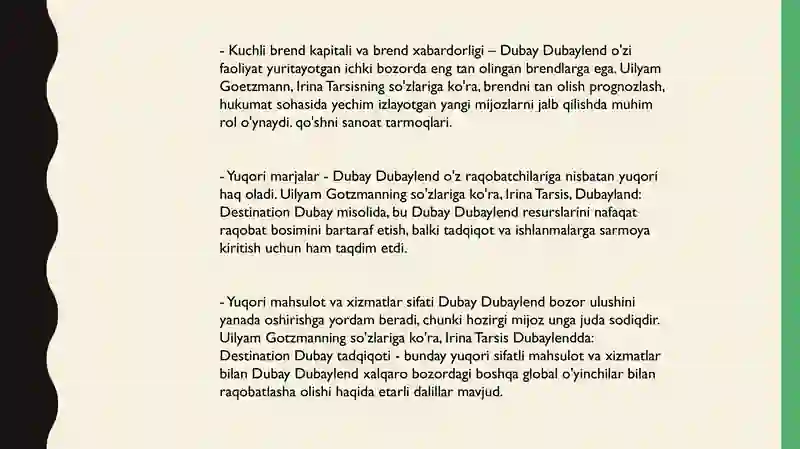 - Kuchli brend kapitali va brend xabardorligi – Dubay Dubaylend o'zi faoliyat yuritayotgan ichki bozorda eng tan olingan brendlarga ega. Uilyam Goetzmann, Irina Tarsisning so'zlariga ko'ra, brendni tan olish prognozlash, hukumat sohasida yechim izlayotgan yangi mijozlarni jalb qilishda muhim rol o'ynaydi. qo'shni sanoat tarmoqlari.

- Yuqori marjalar - Dubay Dubaylend o'z raqobatchilariga nisbatan yuqori haq oladi. Uilyam Gotzmanning so'zlariga ko'ra, Irina Tarsis, Dubayland: Destination Dubay misolida, bu Dubay Dubaylend resurslarini nafaqat raqobat bosimini bartaraf etish, balki tadqiqot va ishlanmalarga sarmoya kiritish uchun ham taqdim etdi.

- Yuqori mahsulot va xizmatlar sifati Dubay Dubaylend bozor ulushini yanada oshirishga yordam beradi, chunki hozirgi mijoz unga juda sodiqdir. Uilyam Gotzmanning so'zlariga ko'ra, Irina Tarsis Dubaylendda: Destination Dubay tadqiqoti - bunday yuqori sifatli mahsulot va xizmatlar bilan Dubay Dubaylend xalqaro bozordagi boshqa global o'yinchilar bilan raqobatlasha olishi haqida etarli dalillar mavjud.